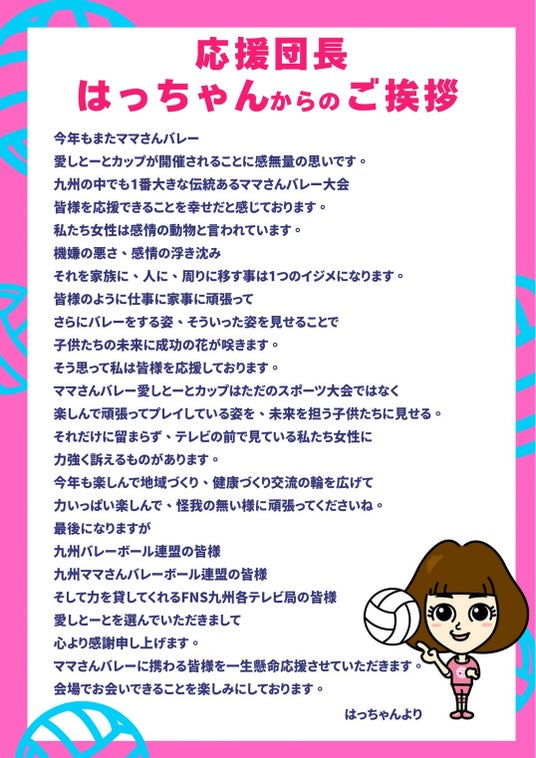 応援団長
はっちゃんからのご挨拶

今年もまたママさんバレー
愛しとーとカップが開催されることに感無量の思いです。
九州の中でも1番大きな伝統あるママさんバレー大会
皆様を応援できることを幸せだと感じております。
私たち女性は感情の動物と言われています。
機嫌の悪さ、感情の浮き沈み
それを家族に、人に、周りに移す事は1つのイジメになります。
皆様のように仕事に家事に頑張って
さらにバレーをする姿、そういった姿を見せることで
子供たちの未来に成功の花が咲きます。
そう思って私は皆様を応援しております。
ママさんバレー愛しとーとカップはただのスポーツ大会ではなく
楽しんで頑張ってプレイしている姿を、未来を担う子供たちに見せる。
それだけに留まらず、テレビの前で見ている私たち女性に
力強く訴えるものがあります。
今年も楽しんで地域づくり、健康づくり交流の輪を広げて
力いっぱい楽しんで、怪我の無い様に頑張ってくださいね。
最後になりますが
九州バレーボール連盟の皆様
九州ママさんバレーボール連盟の皆様
そして力を貸してくれるFNS九州各テレビ局の皆様
愛しとーとを選んでいただきまして
心より感謝申し上げます。
ママさんバレーに携わる皆様を一生懸命応援させていただきます。
会場でお会いできることを楽しみにしております。

はっちゃんより